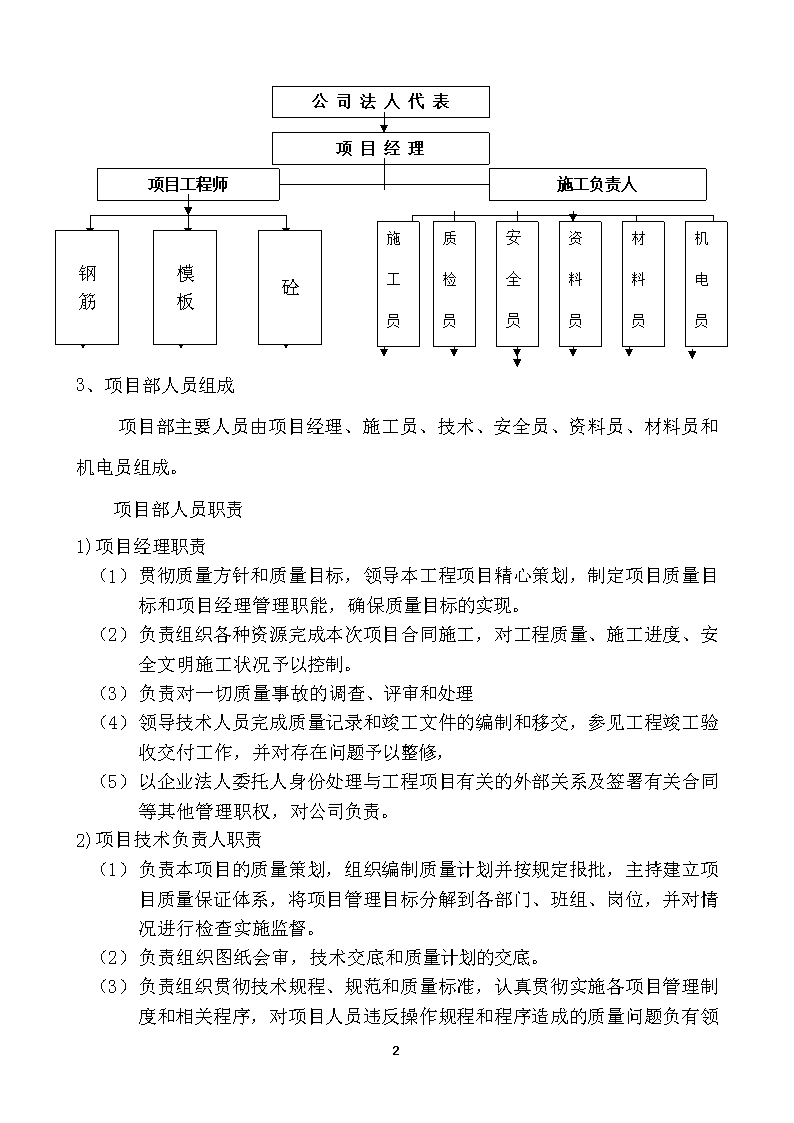 公司法人代表

项目经理

项目工程师

施工负责人

钢筋

模板

砼

施工员

质检员

安全员

资料员

材料员

机电员

3、项目部人员组成

项目部主要人员由项目经理、施工员、技术、安全员、资料员、材料员和机电员组成。

项目部人员职责

1)项目经理职责

（1）贯彻质量方针和质量目标，领导本工程项目精心策划，制定项目质量目标和项目经理管理职能，确保质量目标的实现。

（2）负责组织各种资源完成本次项目合同施工，对工程质量、施工进度、安全文明施工状况予以控制。

（3）负责对一切质量事故的调查、评审和处理

（4）领导技术人员完成质量记录和竣工文件的编制和移交，参见工程竣工验收交付工作，并对存在问题予以整修，

（5）以企业法人委托人身份处理与工程项目有关的外部关系及签署有关合同等其他管理职权，对公司负责。

2)项目技术负责人职责

（1）负责本项目的质量策划，组织编制质量计划并按规定报批，主持建立项目质量保证体系，将项目管理目标分解到各部门、班组、岗位，并对情况进行检查实施监督。

（2）负责组织图纸会审，技术交底和质量计划的交底。

（3）负责组织贯彻技术规程、规范和质量标准，认真贯彻实施各项目管理制度和相关程序，对项目人员违反操作规程和程序造成的质量问题负有领

2